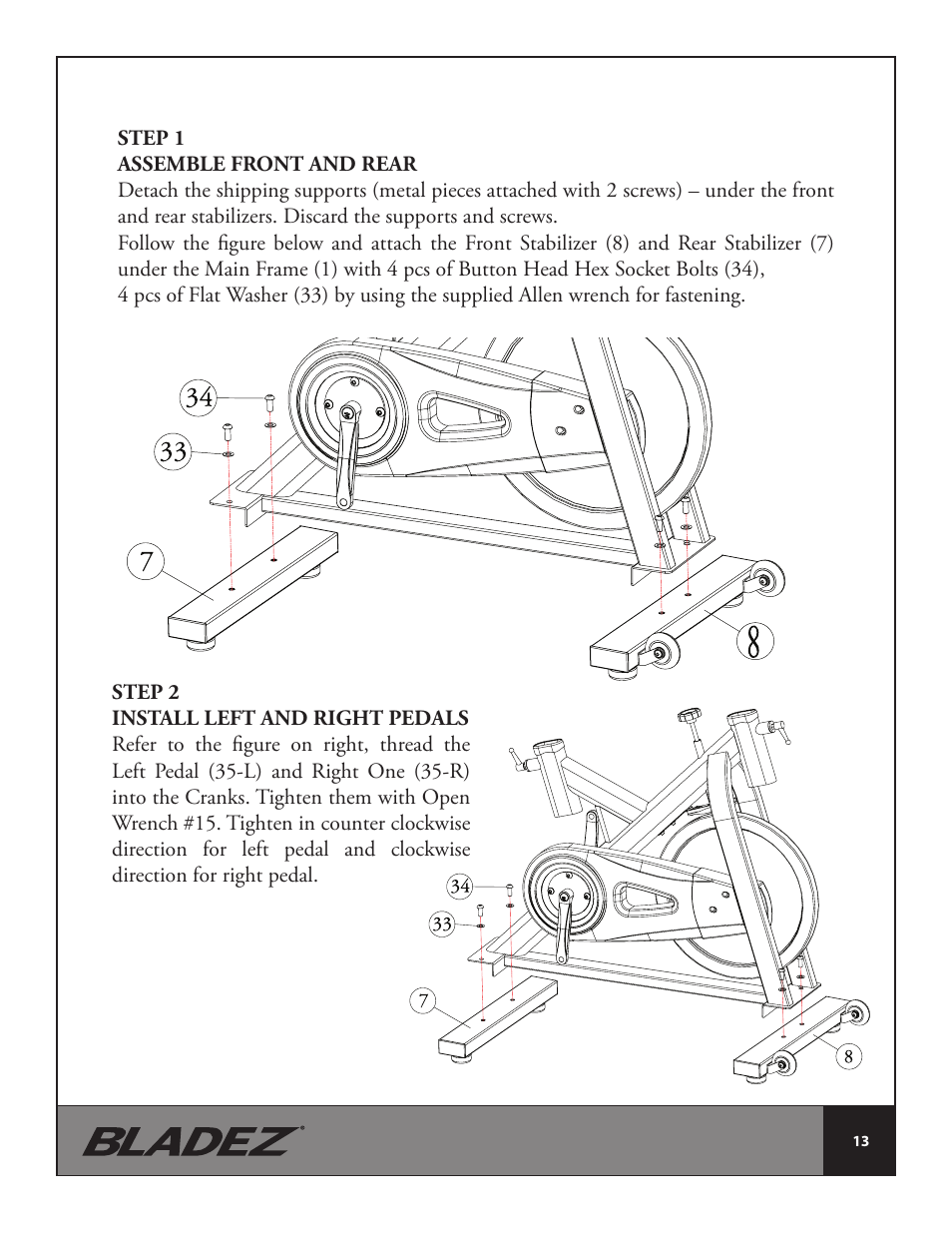 STEP 1
ASSEMBLE FRONT AND REAR
Detach the shipping supports (metal pieces attached with 2 screws) – under the front and rear stabilizers. Discard the supports and screws.
Follow the figure below and attach the Front Stabilizer (8) and Rear Stabilizer (7) under the Main Frame (1) with 4 pcs of Button Head Hex Socket Bolts (34), 4 pcs of Flat Washer (33) by using the supplied Allen wrench for fastening.

34
33
7
8

STEP 2
INSTALL LEFT AND RIGHT PEDALS
Refer to the figure on right, thread the Left Pedal (35-L) and Right One (35-R) into the Cranks. Tighten them with Open Wrench #15. Tighten in counter clockwise direction for left pedal and clockwise direction for right pedal.

34
33
7
8

BLADEZ®
13